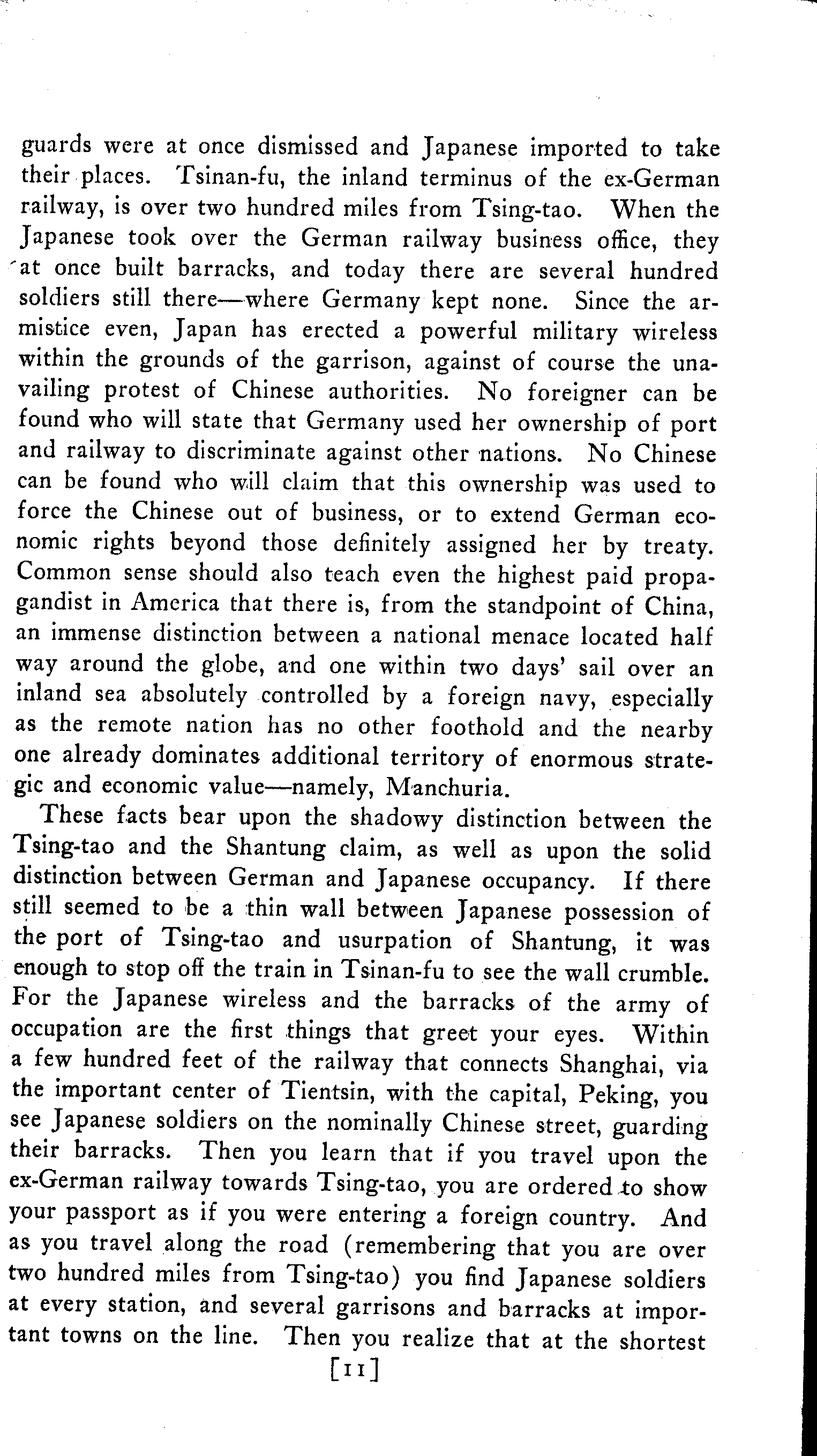 guards were at once dismissed and Japanese imported to take their places. Tsinan-fu, the inland terminus of the ex-German railway, is over two hundred miles from Tsing-tao. When the Japanese took over the German railway business office, they at once built barracks, and today there are several hundred soldiers still there—where Germany kept none. Since the armistice even, Japan has erected a powerful military wireless within the grounds of the garrison, against of course the unavailing protest of Chinese authorities. No foreigner can be found who will state that Germany used her ownership of port and railway to discriminate against other nations. No Chinese can be found who will claim that this ownership was used to force the Chinese out of business, or to extend German economic rights beyond those definitely assigned her by treaty. Common sense should also teach even the highest paid propagandist in America that there is, from the standpoint of China, an immense distinction between a national menace located half way around the globe, and one within two days' sail over an inland sea absolutely controlled by a foreign navy, especially as the remote nation has no other foothold and the nearby one already dominates additional territory of enormous strategic and economic value—namely, Manchuria.

These facts bear upon the shadowy distinction between the Tsing-tao and the Shantung claim, as well as upon the solid distinction between German and Japanese occupancy. If there still seemed to be a thin wall between Japanese possession of the port of Tsing-tao and usurpation of Shantung, it was enough to stop off the train in Tsinan-fu to see the wall crumble. For the Japanese wireless and the barracks of the army of occupation are the first things that greet your eyes. Within a few hundred feet of the railway that connects Shanghai, via the important center of Tientsin, with the capital, Peking, you see Japanese soldiers on the nominally Chinese street, guarding their barracks. Then you learn that if you travel upon the ex-German railway towards Tsing-tao, you are ordered to show your passport as if you were entering a foreign country. And as you travel along the road (remembering that you are over two hundred miles from Tsing-tao) you find Japanese soldiers at every station, and several garrisons and barracks at important towns on the line. Then you realize that at the shortest

[11]